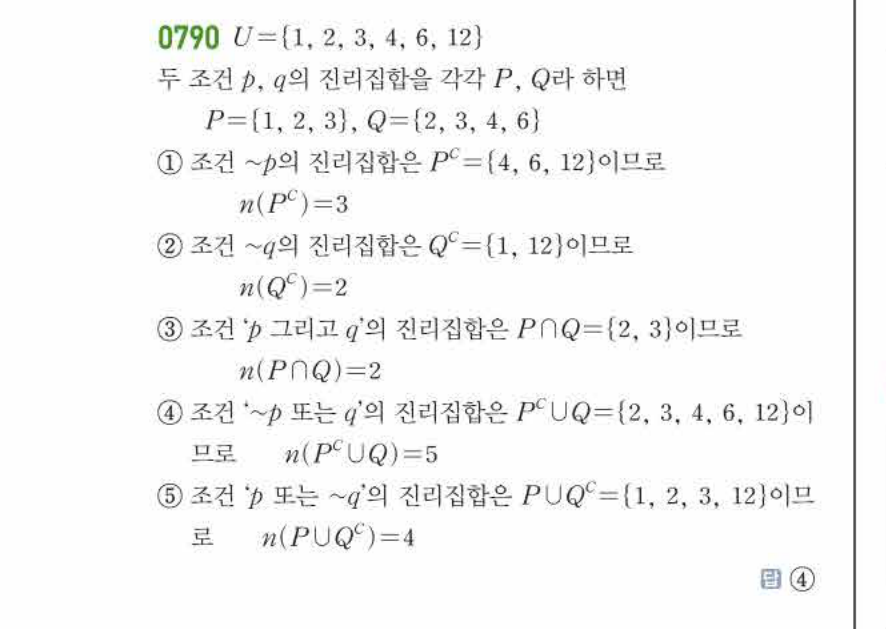 0790 $U=\{1, 2, 3, 4, 6, 12\}$

두 조건 $p$, $q$의 진리집합을 각각 $P$, $Q$라 하면

$P=\{1, 2, 3\}$, $Q=\{2, 3, 4, 6\}$

① 조건 $\sim p$의 진리집합은 $P^C=\{4, 6, 12\}$이므로 $n(P^C)=3$

② 조건 $\sim q$의 진리집합은 $Q^C=\{1, 12\}$이므로 $n(Q^C)=2$

③ 조건 '$p$ 그리고 $q$'의 진리집합은 $P\cap Q=\{2, 3\}$이므로 $n(P\cap Q)=2$

④ 조건 '$\sim p$ 또는 $q$'의 진리집합은 $P^C\cup Q=\{2, 3, 4, 6, 12\}$이므로 $n(P^C\cup Q)=5$

⑤ 조건 '$p$ 또는 $\sim q$'의 진리집합은 $P\cup Q^C=\{1, 2, 3, 12\}$이므로 $n(P\cup Q^C)=4$

답 ④